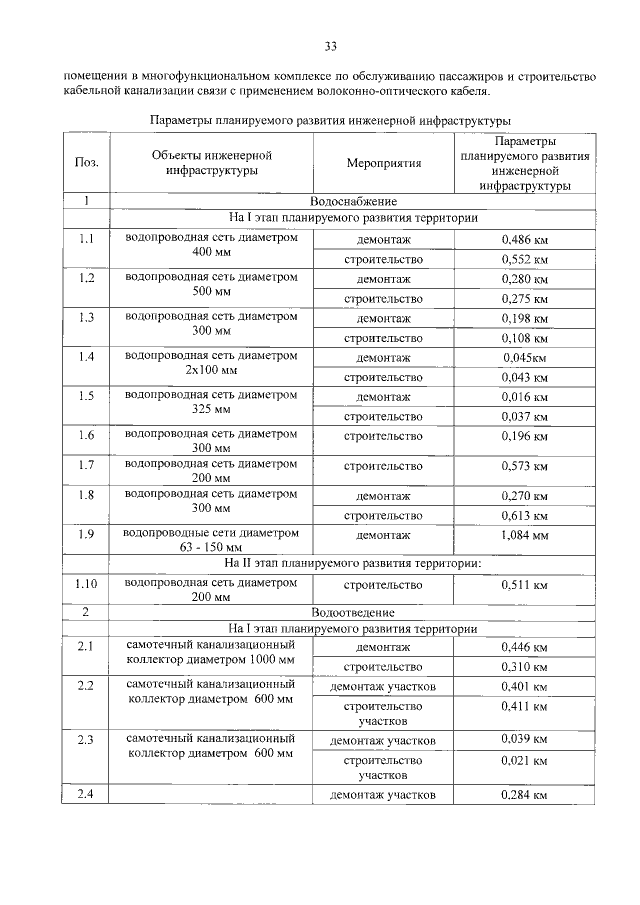 33

помещении в многофункциональном комплексе по обслуживанию пассажиров и строительство кабельной канализации связи с применением волоконно-оптического кабеля.

Параметры планируемого развития инженерной инфраструктуры

| Поз. | Объекты инженерной инфраструктуры | Мероприятия | Параметры планируемого развития инженерной инфраструктуры |
|---|---|---|---|
| 1 | Водоснабжение | | |
| | На I этап планируемого развития территории | | |
| 1.1 | водопроводная сеть диаметром 400 мм | демонтаж | 0,486 км |
| | | строительство | 0,552 км |
| 1.2 | водопроводная сеть диаметром 500 мм | демонтаж | 0,280 км |
| | | строительство | 0,275 км |
| 1.3 | водопроводная сеть диаметром 300 мм | демонтаж | 0,198 км |
| | | строительство | 0,108 км |
| 1.4 | водопроводная сеть диаметром 2х100 мм | демонтаж | 0,045км |
| | | строительство | 0,043 км |
| 1.5 | водопроводная сеть диаметром 325 мм | демонтаж | 0,016 км |
| | | строительство | 0,037 км |
| 1.6 | водопроводная сеть диаметром 300 мм | строительство | 0,196 км |
| 1.7 | водопроводная сеть диаметром 200 мм | строительство | 0,573 км |
| 1.8 | водопроводная сеть диаметром 300 мм | демонтаж | 0,270 км |
| | | строительство | 0,613 км |
| 1.9 | водопроводные сети диаметром 63 - 150 мм | демонтаж | 1,084 мм |
| | На II этап планируемого развития территории: | | |
| 1.10 | водопроводная сеть диаметром 200 мм | строительство | 0,511 км |
| 2 | Водоотведение | | |
| | На I этап планируемого развития территории | | |
| 2.1 | самотечный канализационный коллектор диаметром 1000 мм | демонтаж | 0,446 км |
| | | строительство | 0,310 км |
| 2.2 | самотечный канализационный коллектор диаметром 600 мм | демонтаж участков | 0,401 км |
| | | строительство участков | 0,411 км |
| 2.3 | самотечный канализационный коллектор диаметром 600 мм | демонтаж участков | 0,039 км |
| | | строительство участков | 0,021 км |
| 2.4 | | демонтаж участков | 0,284 км |